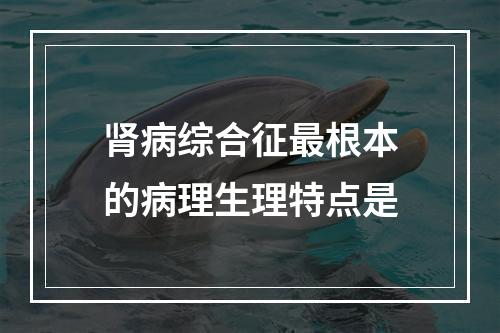 肾病综合征最根本的病理生理特点是